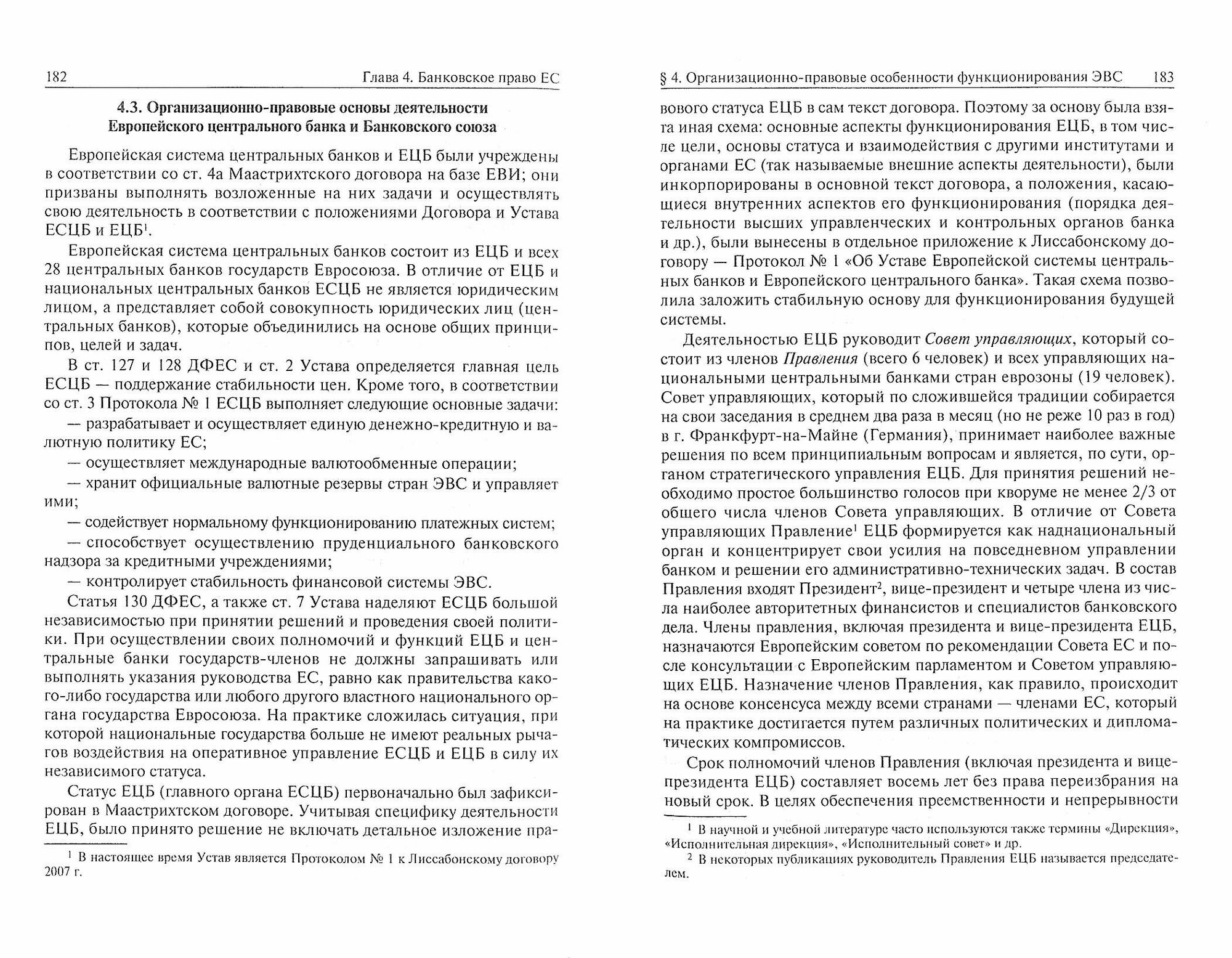 182 Глава 4. Банковское право ЕС

4.3. Организационно-правовые основы деятельности Европейского центрального банка и Банковского союза

Европейская система центральных банков и ЕЦБ были учреждены в соответствии со ст. 4а Маастрихтского договора на базе ЕВИ; они призваны выполнять возложенные на них задачи и осуществлять свою деятельность в соответствии с положениями Договора и Устава ЕСЦБ и ЕЦБ$^1$.

Европейская система центральных банков состоит из ЕЦБ и всех 28 центральных банков государств Евросоюза. В отличие от ЕЦБ и национальных центральных банков ЕСЦБ не является юридическим лицом, а представляет собой совокупность юридических лиц (центральных банков), которые объединились на основе общих принципов, целей и задач.

В ст. 127 и 128 ДФЕС и ст. 2 Устава определяется главная цель ЕСЦБ — поддержание стабильности цен. Кроме того, в соответствии со ст. 3 Протокола № 1 ЕСЦБ выполняет следующие основные задачи:

— разрабатывает и осуществляет единую денежно-кредитную и валютную политику ЕС;

— осуществляет международные валютообменные операции;

— хранит официальные валютные резервы стран ЭВС и управляет ими;

— содействует нормальному функционированию платежных систем;

— способствует осуществлению пруденциального банковского надзора за кредитными учреждениями;

— контролирует стабильность финансовой системы ЭВС.

Статья 130 ДФЕС, а также ст. 7 Устава наделяют ЕСЦБ большой независимостью при принятии решений и проведения своей политики. При осуществлении своих полномочий и функций ЕЦБ и центральные банки государств-членов не должны запрашивать или выполнять указания руководства ЕС, равно как правительства какого-либо государства или любого другого властного национального органа государства Евросоюза. На практике сложилась ситуация, при которой национальные государства больше не имеют реальных рычагов воздействия на оперативное управление ЕСЦБ и ЕЦБ в силу их независимого статуса.

Статус ЕЦБ (главного органа ЕСЦБ) первоначально был зафиксирован в Маастрихтском договоре. Учитывая специфику деятельности ЕЦБ, было принято решение не включать детальное изложение пра-

$^1$ В настоящее время Устав является Протоколом № 1 к Лиссабонскому договору 2007 г.

§ 4. Организационно-правовые особенности функционирования ЭВС 183

вового статуса ЕЦБ в сам текст договора. Поэтому за основу была взята иная схема: основные аспекты функционирования ЕЦБ, в том числе цели, основы статуса и взаимодействия с другими институтами и органами ЕС (так называемые внешние аспекты деятельности), были инкорпорированы в основной текст договора, а положения, касающиеся внутренних аспектов его функционирования (порядка деятельности высших управленческих и контрольных органов банка и др.), были вынесены в отдельное приложение к Лиссабонскому договору — Протокол № 1 «Об Уставе Европейской системы центральных банков и Европейского центрального банка». Такая схема позволила заложить стабильную основу для функционирования будущей системы.

Деятельностью ЕЦБ руководит Совет управляющих, который состоит из членов Правления (всего 6 человек) и всех управляющих национальными центральными банками стран еврозоны (19 человек). Совет управляющих, который по сложившейся традиции собирается на свои заседания в среднем два раза в месяц (но не реже 10 раз в год) в г. Франкфурт-на-Майне (Германия), принимает наиболее важные решения по всем принципиальным вопросам и является, по сути, органом стратегического управления ЕЦБ. Для принятия решений необходимо простое большинство голосов при кворуме не менее 2/3 от общего числа членов Совета управляющих. В отличие от Совета управляющих Правление$^1$ ЕЦБ формируется как наднациональный орган и концентрирует свои усилия на повседневном управлении банком и решении его административно-технических задач. В состав Правления входят Президент$^2$, вице-президент и четыре члена из числа наиболее авторитетных финансистов и специалистов банковского дела. Члены правления, включая президента и вице-президента ЕЦБ, назначаются Европейским советом по рекомендации Совета ЕС и после консультации с Европейским парламентом и Советом управляющих ЕЦБ. Назначение членов Правления, как правило, происходит на основе консенсуса между всеми странами — членами ЕС, который на практике достигается путем различных политических и дипломатических компромиссов.

Срок полномочий членов Правления (включая президента и вице-президента ЕЦБ) составляет восемь лет без права переизбрания на новый срок. В целях обеспечения преемственности и непрерывности

$^1$ В научной и учебной литературе часто используются также термины «Дирекция», «Исполнительная дирекция», «Исполнительный совет» и др.

$^2$ В некоторых публикациях руководитель Правления ЕЦБ называется председателем.